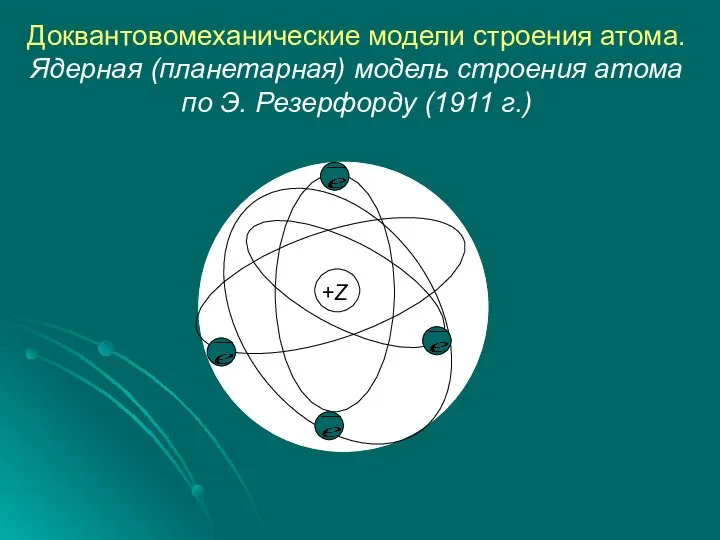 Доквантовомеханические модели строения атома.
Ядерная (планетарная) модель строения атома по Э. Резерфорду (1911 г.)

$\bar{e}$

+Z

$\bar{e}$

$\bar{e}$

$\bar{e}$